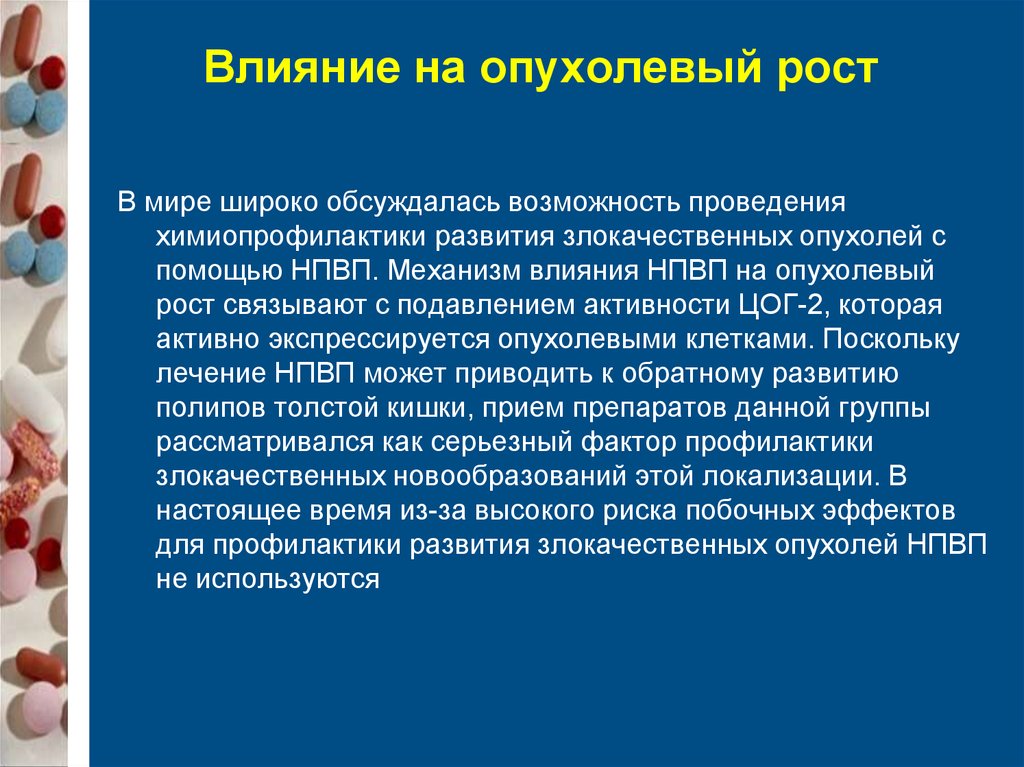 Влияние на опухолевый рост

В мире широко обсуждалась возможность проведения химиопрофилактики развития злокачественных опухолей с помощью НПВП. Механизм влияния НПВП на опухолевый рост связывают с подавлением активности ЦОГ-2, которая активно экспрессируется опухолевыми клетками. Поскольку лечение НПВП может приводить к обратному развитию полипов толстой кишки, прием препаратов данной группы рассматривался как серьезный фактор профилактики злокачественных новообразований этой локализации. В настоящее время из-за высокого риска побочных эффектов для профилактики развития злокачественных опухолей НПВП не используются